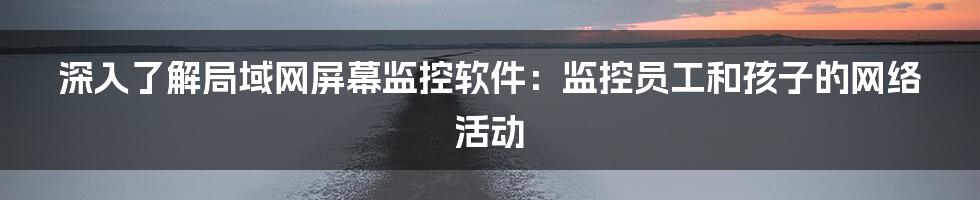 深入了解局域网屏幕监控软件：监控员工和孩子的网络活动